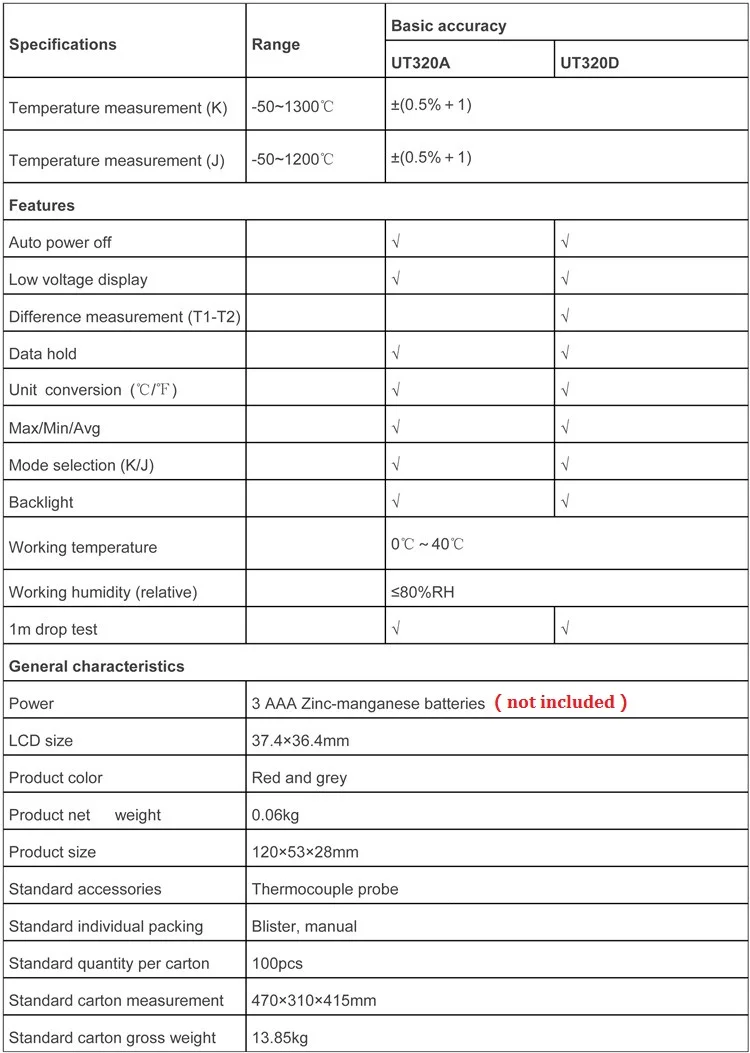 | Specifications | Range | Basic accuracy | |
|---|---|---|---|
| | | UT320A | UT320D |
| Temperature measurement (K) | -50~1300℃ | ±(0.5% + 1) | |
| Temperature measurement (J) | -50~1200℃ | ±(0.5% + 1) | |
| Features | | | |
| Auto power off | | √ | √ |
| Low voltage display | | √ | √ |
| Difference measurement (T1-T2) | | | √ |
| Data hold | | √ | √ |
| Unit conversion (℃/℉) | | √ | √ |
| Max/Min/Avg | | √ | √ |
| Mode selection (K/J) | | √ | √ |
| Backlight | | √ | √ |
| Working temperature | | 0℃ ~ 40℃ | |
| Working humidity (relative) | | ≤80%RH | |
| 1m drop test | | √ | √ |
| General characteristics | | | |
| Power | 3 AAA Zinc-manganese batteries ( not included ) | | |
| LCD size | 37.4×36.4mm | | |
| Product color | Red and grey | | |
| Product net weight | 0.06kg | | |
| Product size | 120×53×28mm | | |
| Standard accessories | Thermocouple probe | | |
| Standard individual packing | Blister, manual | | |
| Standard quantity per carton | 100pcs | | |
| Standard carton measurement | 470×310×415mm | | |
| Standard carton gross weight | 13.85kg | | |